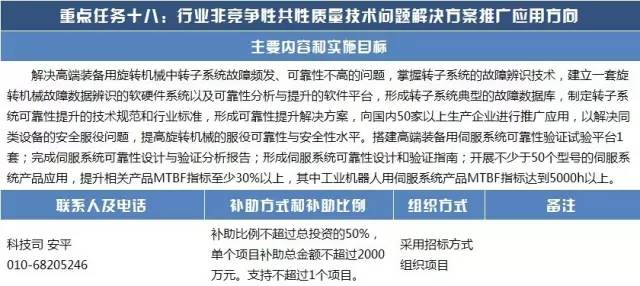 重点任务十八：行业非竞争性共性质量技术问题解决方案推广应用方向

主要内容和实施目标

解决高端装备用旋转机械中转子系统故障频发、可靠性不高的问题，掌握转子系统的故障辨识技术，建立一套旋转机械故障数据辨识的软硬件系统以及可靠性分析与提升的软件平台，形成转子系统典型的故障数据库，制定转子系统可靠性提升的技术规范和行业标准，形成可靠性提升解决方案，向国内50家以上生产企业进行推广应用，以解决同类设备的安全服役问题，提高旋转机械的服役可靠性与安全性水平。搭建高端装备用伺服系统可靠性验证试验平台1套；完成伺服系统可靠性设计与验证分析报告；形成伺服系统可靠性设计和验证指南；开展不少于50个型号的伺服系统产品应用，提升相关产品MTBF指标至少30%以上，其中工业机器人用伺服系统产品MTBF指标达到5000h以上。

| 联系人及电话 | 补助方式和补助比例 | 组织方式 | 备注 |
|---|---|---|---|
| 科技司 安平 010-68205246 | 补助比例不超过总投资的50%，单个项目补助总金额不超过2000万元。支持不超过1个项目。 | 采用招标方式组织项目 | |